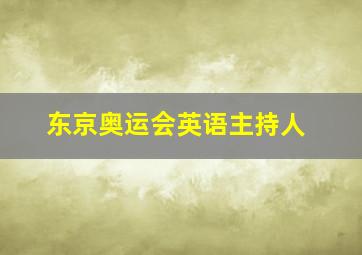 东京奥运会英语主持人